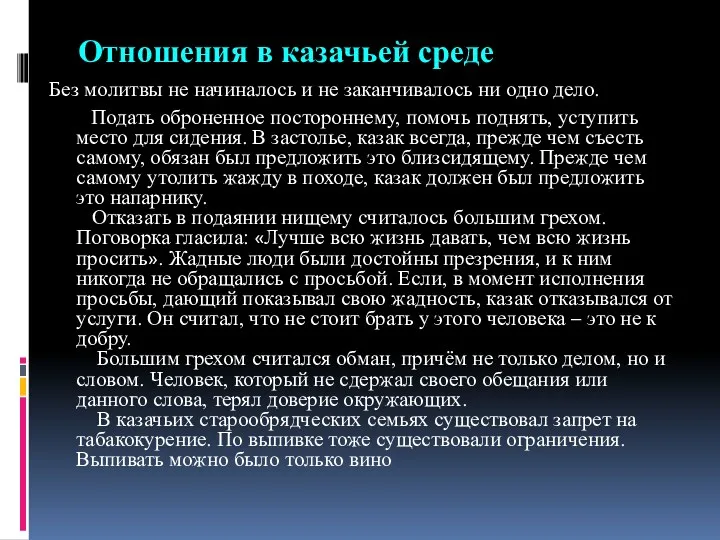 Отношения в казачьей среде

Без молитвы не начиналось и не заканчивалось ни одно дело.

Подать оброненное постороннему, помочь поднять, уступить место для сидения. В застолье, казак всегда, прежде чем съесть самому, обязан был предложить это близсидящему. Прежде чем самому утолить жажду в походе, казак должен был предложить это напарнику.

Отказать в подаянии нищему считалось большим грехом. Поговорка гласила: «Лучше всю жизнь давать, чем всю жизнь просить». Жадные люди были достойны презрения, и к ним никогда не обращались с просьбой. Если, в момент исполнения просьбы, дающий показывал свою жадность, казак отказывался от услуги. Он считал, что не стоит брать у этого человека – это не к добру.

Большим грехом считался обман, причём не только делом, но и словом. Человек, который не сдержал своего обещания или данного слова, терял доверие окружающих.

В казачьих старообрядческих семьях существовал запрет на табакокурение. По выпивке тоже существовали ограничения. Выпивать можно было только вино